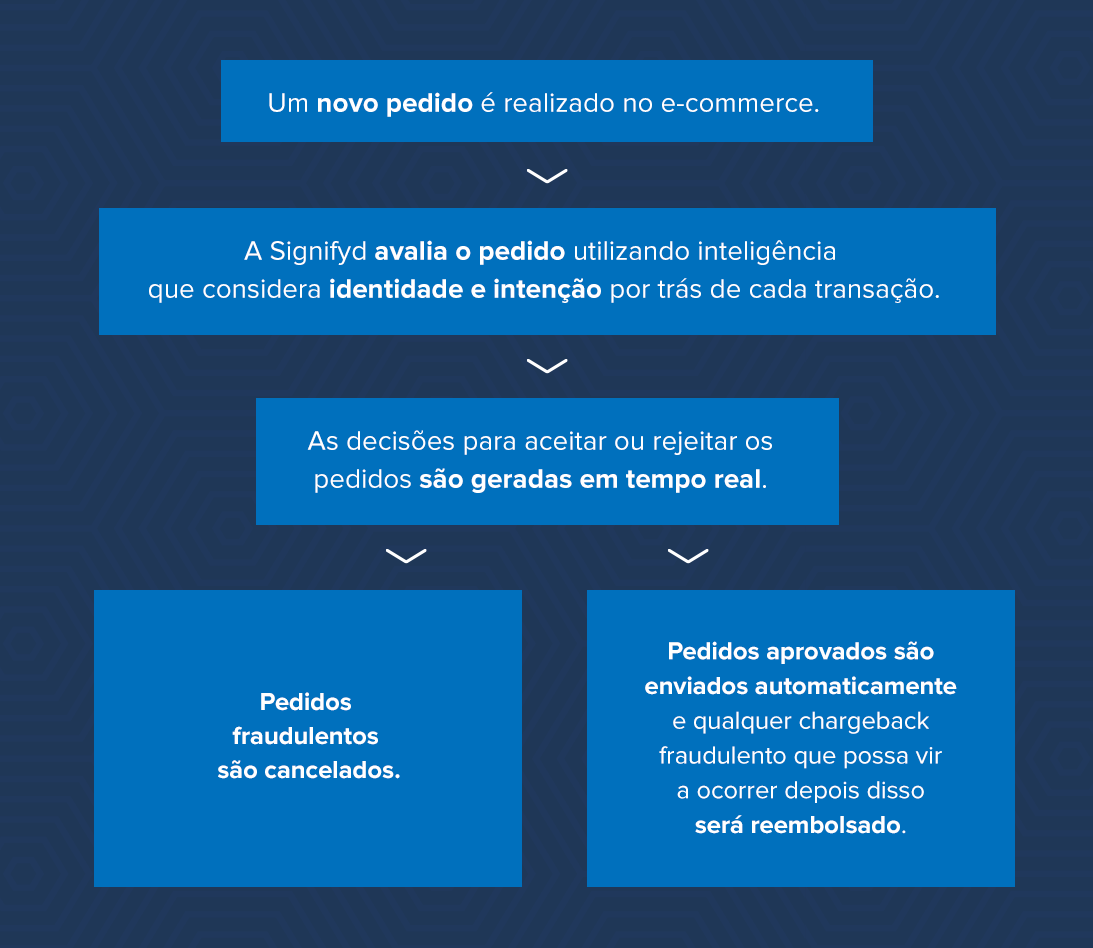 Um novo pedido é realizado no e-commerce.

A Signifyd avalia o pedido utilizando inteligência que considera identidade e intenção por trás de cada transação.

As decisões para aceitar ou rejeitar os pedidos são geradas em tempo real.

Pedidos fraudulentos são cancelados.

Pedidos aprovados são enviados automaticamente e qualquer chargeback fraudulento que possa vir a ocorrer depois disso será reembolsado.